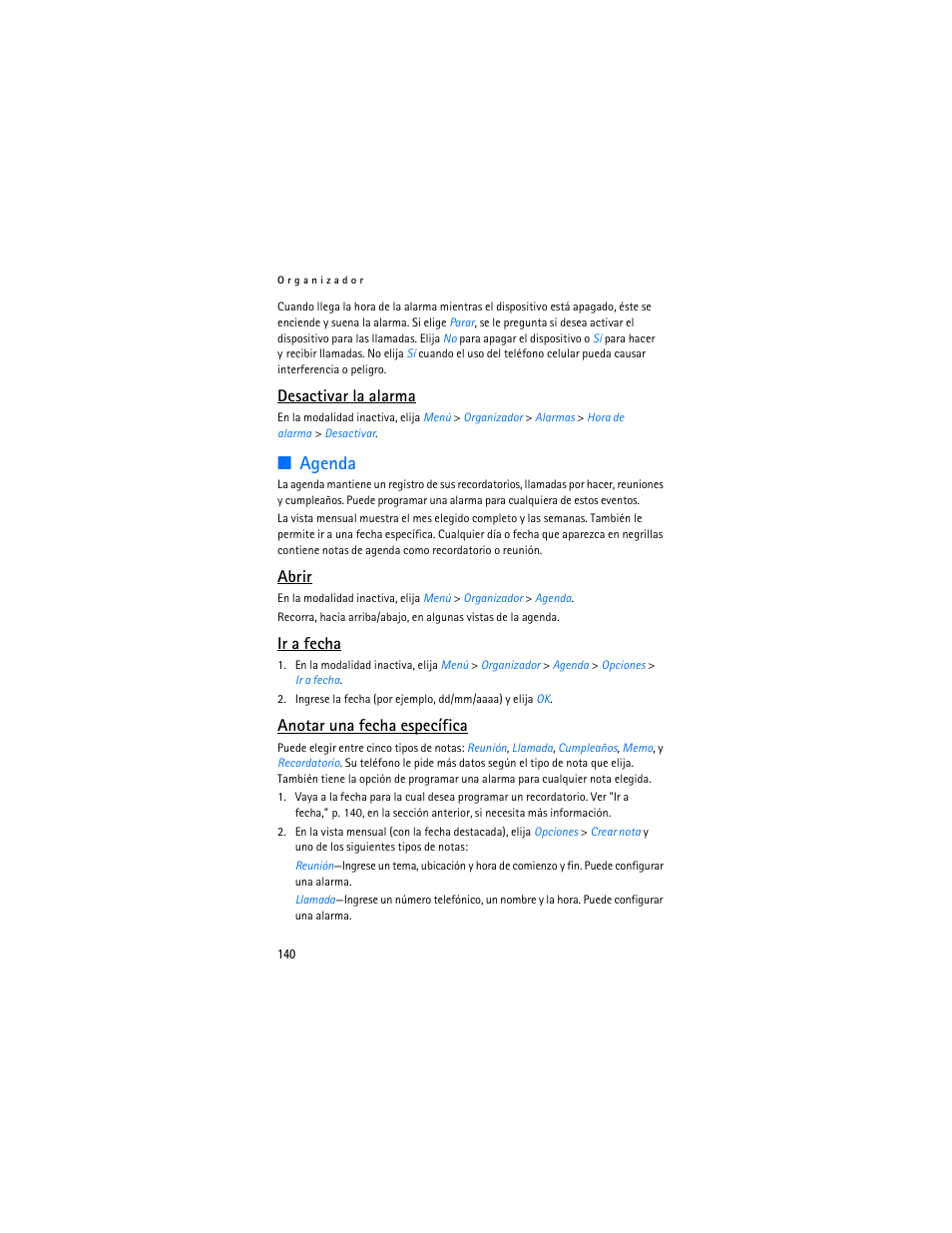 Organizador

Cuando llega la hora de la alarma mientras el dispositivo está apagado, éste se enciende y suena la alarma. Si elige Parar, se le pregunta si desea activar el dispositivo para las llamadas. Elija No para apagar el dispositivo o Sí para hacer y recibir llamadas. No elija Sí cuando el uso del teléfono celular pueda causar interferencia o peligro.

Desactivar la alarma

En la modalidad inactiva, elija Menú > Organizador > Alarmas > Hora de alarma > Desactivar.

Agenda

La agenda mantiene un registro de sus recordatorios, llamadas por hacer, reuniones y cumpleaños. Puede programar una alarma para cualquiera de estos eventos.

La vista mensual muestra el mes elegido completo y las semanas. También le permite ir a una fecha específica. Cualquier día o fecha que aparezca en negrillas contiene notas de agenda como recordatorio o reunión.

Abrir

En la modalidad inactiva, elija Menú > Organizador > Agenda.

Recorra, hacia arriba/abajo, en algunas vistas de la agenda.

Ir a fecha

1. En la modalidad inactiva, elija Menú > Organizador > Agenda > Opciones > Ir a fecha.
2. Ingrese la fecha (por ejemplo, dd/mm/aaaa) y elija OK.

Anotar una fecha específica

Puede elegir entre cinco tipos de notas: Reunión, Llamada, Cumpleaños, Memo, y Recordatorio. Su teléfono le pide más datos según el tipo de nota que elija. También tiene la opción de programar una alarma para cualquier nota elegida.

1. Vaya a la fecha para la cual desea programar un recordatorio. Ver "Ir a fecha," p. 140, en la sección anterior, si necesita más información.
2. En la vista mensual (con la fecha destacada), elija Opciones > Crear nota y uno de los siguientes tipos de notas:

Reunión—Ingrese un tema, ubicación y hora de comienzo y fin. Puede configurar una alarma.

Llamada—Ingrese un número telefónico, un nombre y la hora. Puede configurar una alarma.

140